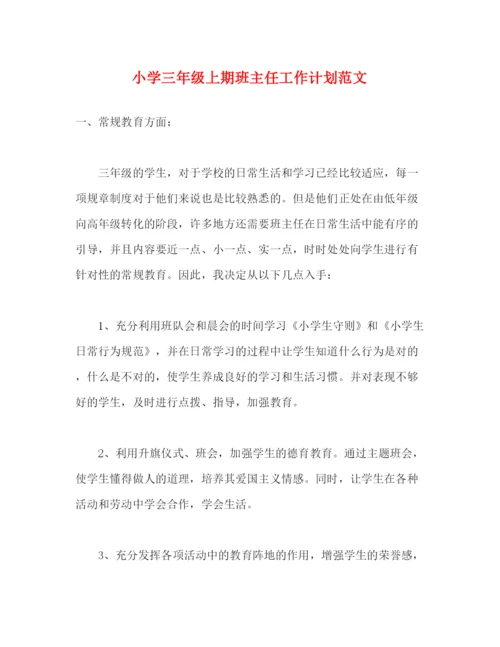 小学三年级上期班主任工作计划范文

一、常规教育方面：

三年级的学生，对于学校的日常生活和学习已经比较适应，每一项规章制度对于他们来说也是比较熟悉的。但是他们正处在由低年级向高年级转化的阶段，许多地方还需要班主任在日常生活中能有序的引导，并且内容要近一点、小一点、实一点，时时处处向学生进行有针对性的常规教育。因此，我决定从以下几点入手：

1、充分利用班队会和晨会的时间学习《小学生守则》和《小学生日常行为规范》，并在日常学习的过程中让学生知道什么行为是对的，什么是不对的，使学生养成良好的学习和生活习惯。并对表现不够好的学生，及时进行点拨、指导，加强教育。

2、利用升旗仪式、班会，加强学生的德育教育。通过主题班会，使学生懂得做人的道理，培养其爱国主义情感。同时，让学生在各种活动和劳动中学会合作，学会生活。

3、充分发挥各项活动中的教育阵地的作用，增强学生的荣誉感，